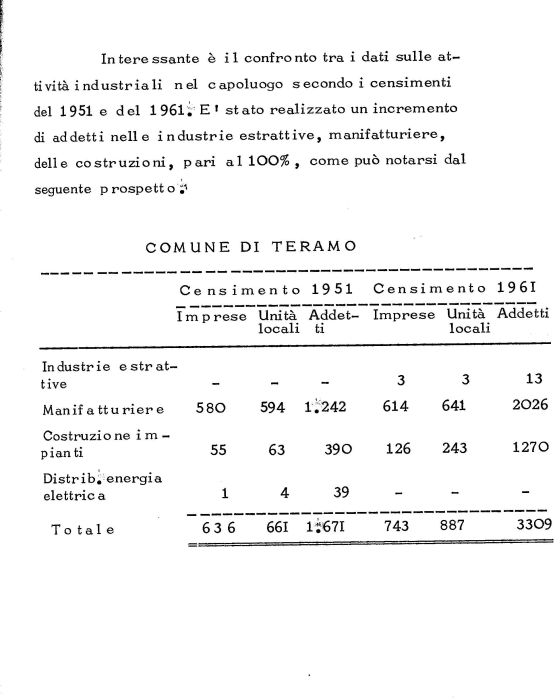 Interessante è il confronto tra i dati sulle attività industriali nel capoluogo secondo i censimenti del 1951 e del 1961. E' stato realizzato un incremento di addetti nelle industrie estrattive, manifatturiere, delle costruzioni, pari al 100%, come può notarsi dal seguente prospetto:

COMUNE DI TERAMO

| | Censimento 1951 | | | Censimento 1961 | | |
|---|---|---|---|---|---|---|
| | Imprese | Unità locali | Addetti | Imprese | Unità locali | Addetti |
| Industrie estrattive | - | - | - | 3 | 3 | 13 |
| Manifatturiere | 580 | 594 | 1.242 | 614 | 641 | 2026 |
| Costruzione impianti | 55 | 63 | 390 | 126 | 243 | 1270 |
| Distrib. energia elettrica | 1 | 4 | 39 | - | - | - |
| Totale | 636 | 661 | 1.671 | 743 | 887 | 3309 |